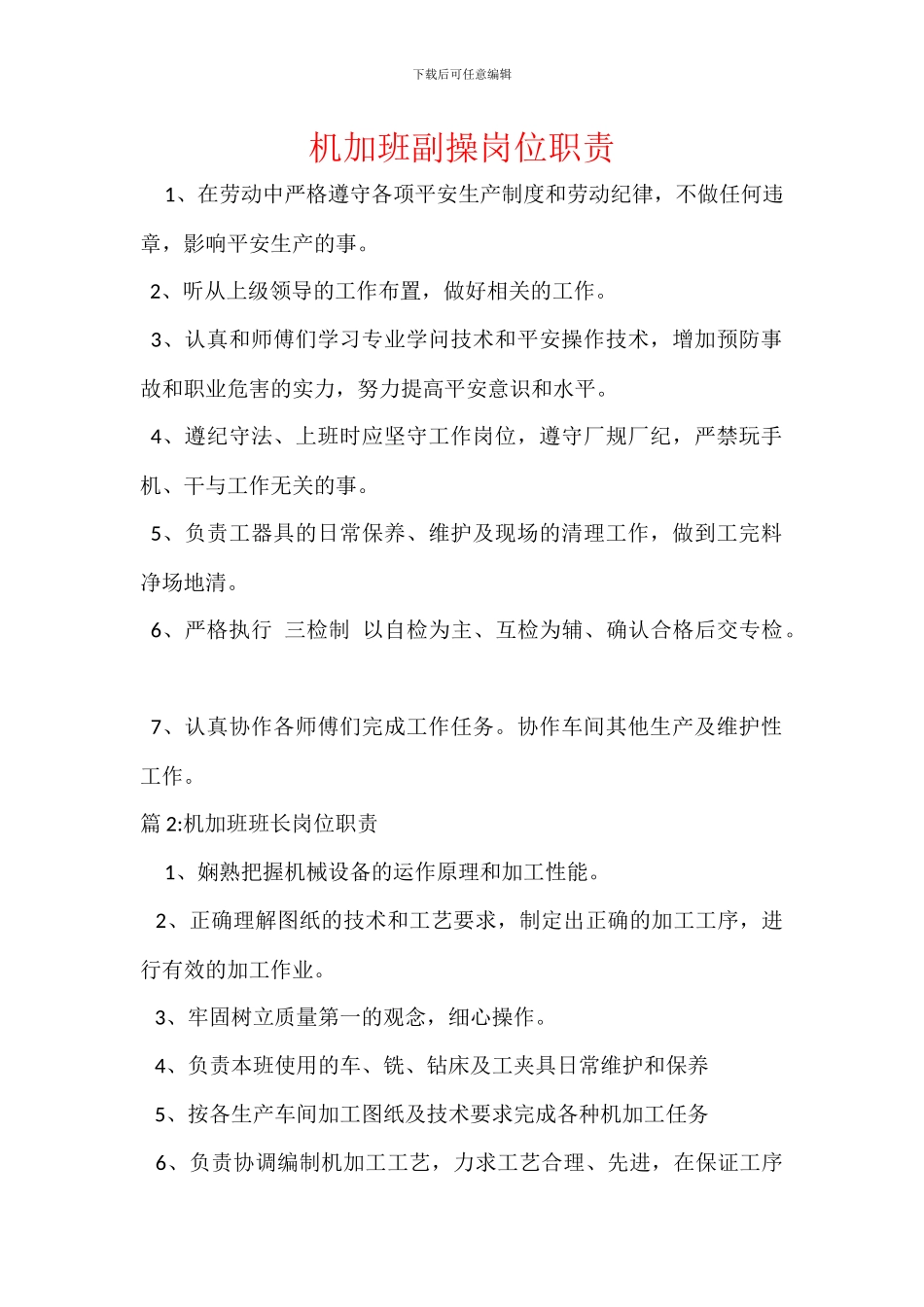 下载后可任意编辑

机加班副操岗位职责

1、在劳动中严格遵守各项平安生产制度和劳动纪律，不做任何违章，影响平安生产的事。

2、听从上级领导的工作布置，做好相关的工作。

3、认真和师傅们学习专业学问技术和平安操作技术，增加预防事故和职业危害的实力，努力提高平安意识和水平。

4、遵纪守法、上班时应坚守工作岗位，遵守厂规厂纪，严禁玩手机、干与工作无关的事。

5、负责工器具的日常保养、维护及现场的清理工作，做到工完料净场地清。

6、严格执行 三检制 以自检为主、互检为辅、确认合格后交专检。

7、认真协作各师傅们完成工作任务。协作车间其他生产及维护性工作。

篇2:机加班班长岗位职责

1、娴熟把握机械设备的运作原理和加工性能。

2、正确理解图纸的技术和工艺要求，制定出正确的加工工序，进行有效的加工作业。

3、牢固树立质量第一的观念，细心操作。

4、负责本班使用的车、铣、钻床及工夹具日常维护和保养

5、按各生产车间加工图纸及技术要求完成各种机加工任务

6、负责协调编制机加工工艺，力求工艺合理、先进，在保证工序